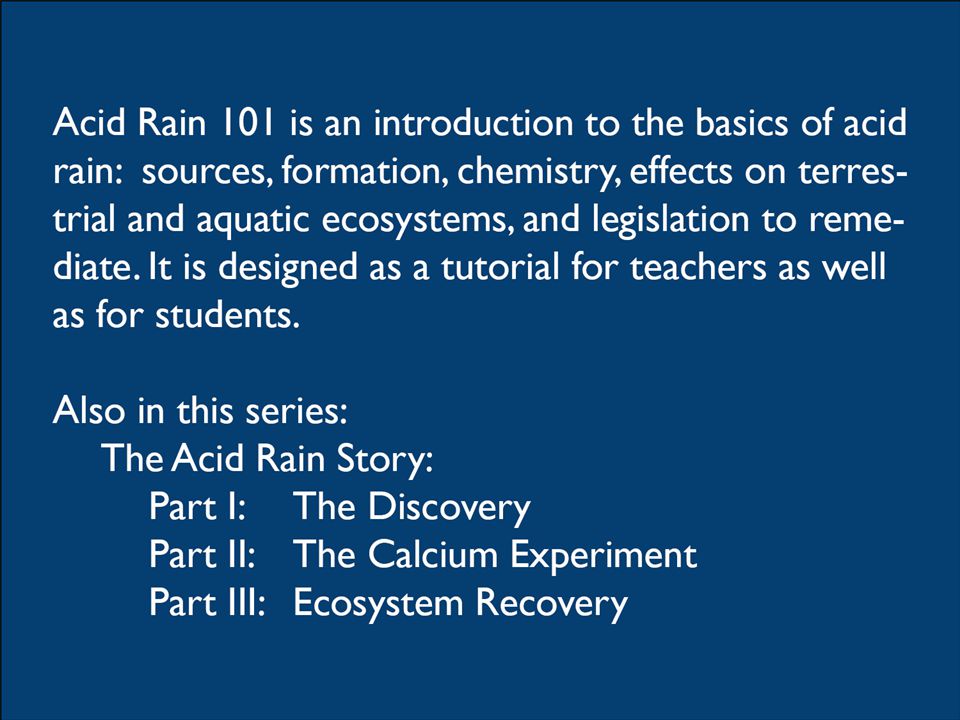 Acid Rain 101 is an introduction to the basics of acid rain: sources, formation, chemistry, effects on terrestrial and aquatic ecosystems, and legislation to remediate. It is designed as a tutorial for teachers as well as for students.

Also in this series:
The Acid Rain Story:
Part I: The Discovery
Part II: The Calcium Experiment
Part III: Ecosystem Recovery